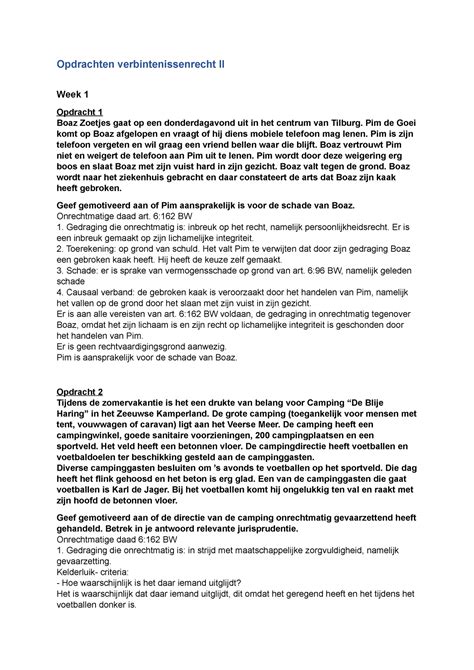 Opdrachten verbintenissenrecht II

Week 1

Opdracht 1
Boaz Zoetjes gaat op een donderdagavond uit in het centrum van Tilburg. Pim de Goei komt op Boaz afgelopen en vraagt of hij diens mobiele telefoon mag lenen. Pim is zijn telefoon vergeten en wil graag een vriend bellen waar die blijft. Boaz vertrouwt Pim niet en weigert de telefoon aan Pim uit te lenen. Pim wordt door deze weigering erg boos en slaat Boaz met zijn vuist hard in zijn gezicht. Boaz valt tegen de grond. Boaz wordt naar het ziekenhuis gebracht en daar constateert de arts dat Boaz zijn kaak heeft gebroken.

Geef gemotiveerd aan of Pim aansprakelijk is voor de schade van Boaz.
Onrechtmatige daad art. 6:162 BW
1. Gedraging die onrechtmatig is: inbreuk op het recht, namelijk persoonlijkheidsrecht. Er is een inbreuk gemaakt op zijn lichamelijke integriteit.
2. Toerekening: op grond van schuld. Het valt Pim te verwijten dat door zijn gedraging Boaz een gebroken kaak heeft. Hij heeft de keuze zelf gemaakt.
3. Schade: er is sprake van vermogensschade op grond van art. 6:96 BW, namelijk geleden schade
4. Causaal verband: de gebroken kaak is veroorzaakt door het handelen van Pim, namelijk het vallen op de grond door het slaan met zijn vuist in zijn gezicht.
Er is aan alle vereisten van art. 6:162 BW voldaan, de gedraging in onrechtmatig tegenover Boaz, omdat het zijn lichaam is en zijn recht op lichamelijke integriteit is geschonden door het handelen van Pim.
Er is geen rechtvaardigingsgrond aanwezig.
Pim is aansprakelijk voor de schade van Boaz.

Opdracht 2
Tijdens de zomervakantie is het een drukte van belang voor Camping "De Blije Haring" in het Zeeuwse Kamperland. De grote camping (toegankelijk voor mensen met tent, vouwwagen of caravan) ligt aan het Veerse Meer. De camping heeft een campingwinkel, goede sanitaire voorzieningen, 200 campingplaatsen en een sportveld. Het veld heeft een betonnen vloer. De campingdirectie heeft voetballen en voetbaldoelen ter beschikking gesteld aan de campinggasten.
Diverse campinggasten besluiten om 's avonds te voetballen op het sportveld. Die dag heeft het flink gehoosd en het beton is erg glad. Een van de campinggasten die gaat voetballen is Karl de Jager. Bij het voetballen komt hij ongelukkig ten val en raakt met zijn hoofd de betonnen vloer.

Geef gemotiveerd aan of de directie van de camping onrechtmatig gevaarzettend heeft gehandeld. Betrek in je antwoord relevante jurisprudentie.
Onrechtmatige daad 6:162 BW
1. Gedraging die onrechtmatig is: in strijd met maatschappelijke zorgvuldigheid, namelijk gevaarzetting.
Kelderluik- criteria:
- Hoe waarschijnlijk is het daar iemand uitglijdt?
Het is waarschijnlijk dat daar iemand uitglijdt, dit omdat het geregend heeft en het tijdens het voetballen donker is.